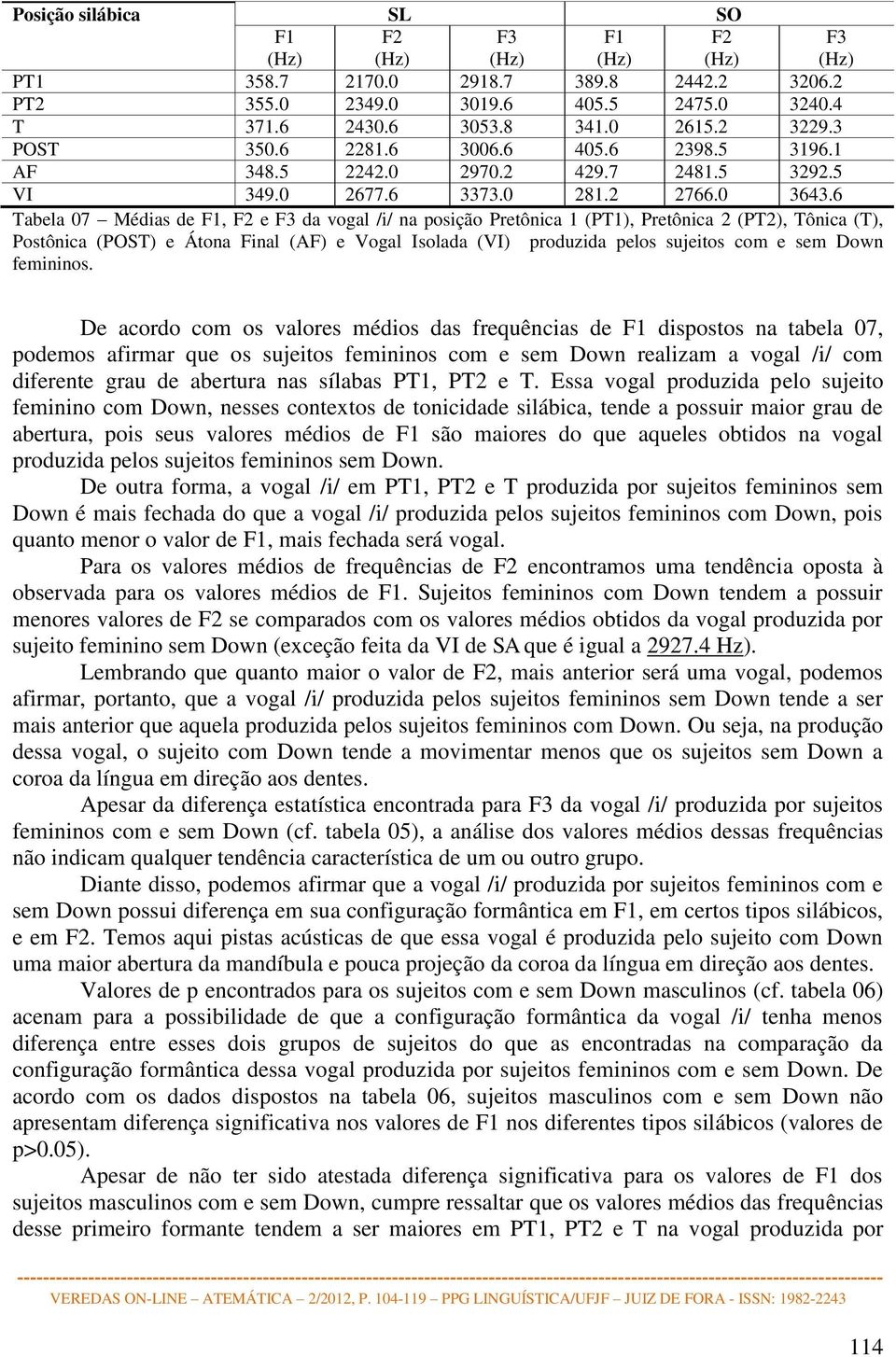 | Posição silábica | SL | | | SO | | |
|---|---|---|---|---|---|---|
| | F1 (Hz) | F2 (Hz) | F3 (Hz) | F1 (Hz) | F2 (Hz) | F3 (Hz) |
| PT1 | 358.7 | 2170.0 | 2918.7 | 389.8 | 2442.2 | 3206.2 |
| PT2 | 355.0 | 2349.0 | 3019.6 | 405.5 | 2475.0 | 3240.4 |
| T | 371.6 | 2430.6 | 3053.8 | 341.0 | 2615.2 | 3229.3 |
| POST | 350.6 | 2281.6 | 3006.6 | 405.6 | 2398.5 | 3196.1 |
| AF | 348.5 | 2242.0 | 2970.2 | 429.7 | 2481.5 | 3292.5 |
| VI | 349.0 | 2677.6 | 3373.0 | 281.2 | 2766.0 | 3643.6 |

Tabela 07 – Médias de F1, F2 e F3 da vogal /i/ na posição Pretônica 1 (PT1), Pretônica 2 (PT2), Tônica (T), Postônica (POST) e Átona Final (AF) e Vogal Isolada (VI) produzida pelos sujeitos com e sem Down femininos.

De acordo com os valores médios das frequências de F1 dispostos na tabela 07, podemos afirmar que os sujeitos femininos com e sem Down realizam a vogal /i/ com diferente grau de abertura nas sílabas PT1, PT2 e T. Essa vogal produzida pelo sujeito feminino com Down, nesses contextos de tonicidade silábica, tende a possuir maior grau de abertura, pois seus valores médios de F1 são maiores do que aqueles obtidos na vogal produzida pelos sujeitos femininos sem Down.

De outra forma, a vogal /i/ em PT1, PT2 e T produzida por sujeitos femininos sem Down é mais fechada do que a vogal /i/ produzida pelos sujeitos femininos com Down, pois quanto menor o valor de F1, mais fechada será vogal.

Para os valores médios de frequências de F2 encontramos uma tendência oposta à observada para os valores médios de F1. Sujeitos femininos com Down tendem a possuir menores valores de F2 se comparados com os valores médios obtidos da vogal produzida por sujeito feminino sem Down (exceção feita da VI de SA que é igual a 2927.4 Hz).

Lembrando que quanto maior o valor de F2, mais anterior será uma vogal, podemos afirmar, portanto, que a vogal /i/ produzida pelos sujeitos femininos sem Down tende a ser mais anterior que aquela produzida pelos sujeitos femininos com Down. Ou seja, na produção dessa vogal, o sujeito com Down tende a movimentar menos que os sujeitos sem Down a coroa da língua em direção aos dentes.

Apesar da diferença estatística encontrada para F3 da vogal /i/ produzida por sujeitos femininos com e sem Down (cf. tabela 05), a análise dos valores médios dessas frequências não indicam qualquer tendência característica de um ou outro grupo.

Diante disso, podemos afirmar que a vogal /i/ produzida por sujeitos femininos com e sem Down possui diferença em sua configuração formântica em F1, em certos tipos silábicos, e em F2. Temos aqui pistas acústicas de que essa vogal é produzida pelo sujeito com Down uma maior abertura da mandíbula e pouca projeção da coroa da língua em direção aos dentes.

Valores de p encontrados para os sujeitos com e sem Down masculinos (cf. tabela 06) acenam para a possibilidade de que a configuração formântica da vogal /i/ tenha menos diferença entre esses dois grupos de sujeitos do que as encontradas na comparação da configuração formântica dessa vogal produzida por sujeitos femininos com e sem Down. De acordo com os dados dispostos na tabela 06, sujeitos masculinos com e sem Down não apresentam diferença significativa nos valores de F1 nos diferentes tipos silábicos (valores de p>0.05).

Apesar de não ter sido atestada diferença significativa para os valores de F1 dos sujeitos masculinos com e sem Down, cumpre ressaltar que os valores médios das frequências desse primeiro formante tendem a ser maiores em PT1, PT2 e T na vogal produzida por

VEREDAS ON-LINE – ATEMÁTICA – 2/2012, P. 104-119 – PPG LINGUÍSTICA/UFJF – JUIZ DE FORA - ISSN: 1982-2243

114